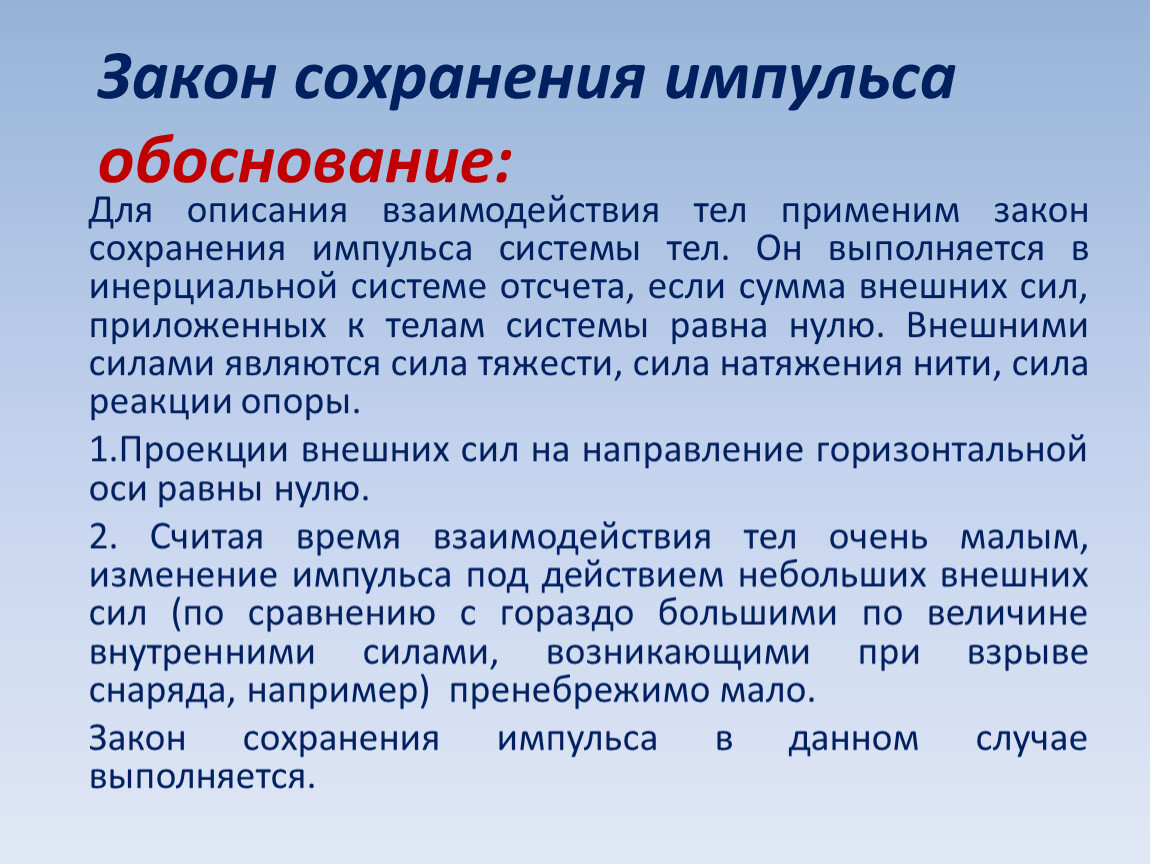 Закон сохранения импульса обоснование:

Для описания взаимодействия тел применим закон сохранения импульса системы тел. Он выполняется в инерциальной системе отсчета, если сумма внешних сил, приложенных к телам системы равна нулю. Внешними силами являются сила тяжести, сила натяжения нити, сила реакции опоры.

1.Проекции внешних сил на направление горизонтальной оси равны нулю.

2. Считая время взаимодействия тел очень малым, изменение импульса под действием небольших внешних сил (по сравнению с гораздо большими по величине внутренними силами, возникающими при взрыве снаряда, например) пренебрежимо мало.

Закон сохранения импульса в данном случае выполняется.